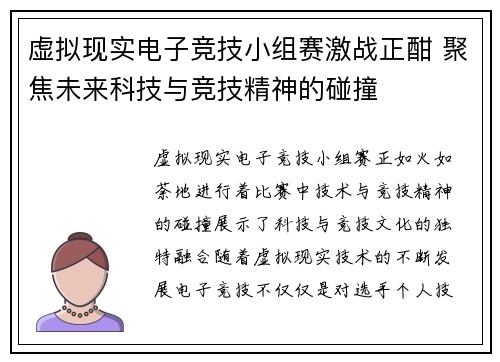 虚拟现实电子竞技小组赛激战正酣 聚焦未来科技与竞技精神的碰撞

虚拟现实电子竞技小组赛正如火如荼地进行着比赛中技术与竞技精神的碰撞展示了科技与竞技文化的独特融合随着虚拟现实技术的不断发展电子竞技不仅仅是对选手个人技